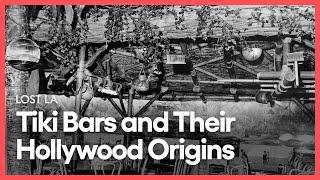 LOST LA

Tiki Bars and Their Hollywood Origins